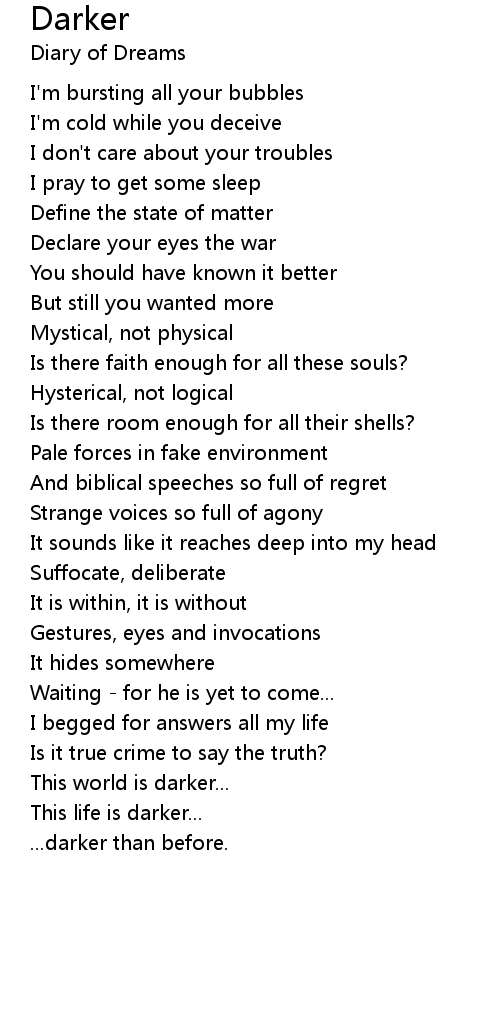 Darker
Diary of Dreams

I'm bursting all your bubbles
I'm cold while you deceive
I don't care about your troubles
I pray to get some sleep
Define the state of matter
Declare your eyes the war
You should have known it better
But still you wanted more
Mystical, not physical
Is there faith enough for all these souls?
Hysterical, not logical
Is there room enough for all their shells?
Pale forces in fake environment
And biblical speeches so full of regret
Strange voices so full of agony
It sounds like it reaches deep into my head
Suffocate, deliberate
It is within, it is without
Gestures, eyes and invocations
It hides somewhere
Waiting - for he is yet to come...
I begged for answers all my life
Is it true crime to say the truth?
This world is darker...
This life is darker...
...darker than before.